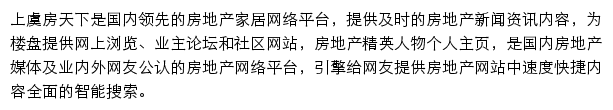 上虞房天下是国内领先的房地产家居网络平台，提供及时的房地产新闻资讯内容，为楼盘提供网上浏览、业主论坛和社区网站，房地产精英人物个人主页，是国内房地产媒体及业内外网友公认的房地产网络平台，引擎给网友提供房地产网站中速度快捷内容全面的智能搜索。